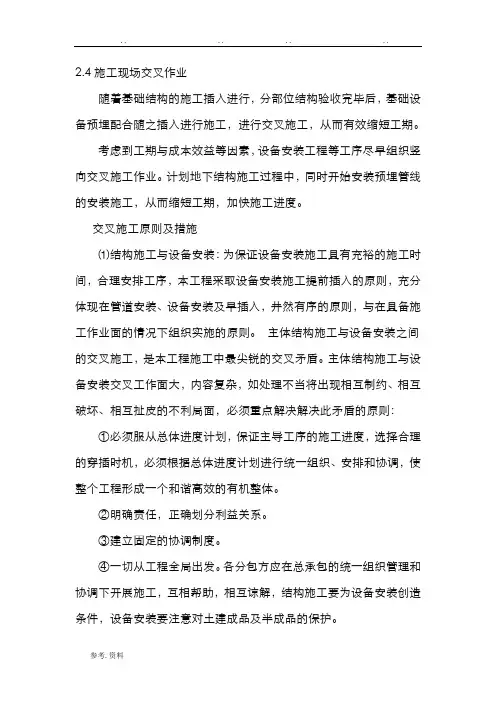 .. .. .. ..

2.4 施工现场交叉作业

随着基础结构的施工插入进行，分部位结构验收完毕后，基础设备预埋配合随之插入进行施工，进行交叉施工，从而有效缩短工期。

考虑到工期与成本效益等因素，设备安装工程等工序尽早组织竖向交叉施工作业。计划地下结构施工过程中，同时开始安装预埋管线的安装施工，从而缩短工期，加快施工进度。

交叉施工原则及措施

⑴结构施工与设备安装：为保证设备安装施工具有充裕的施工时间，合理安排工序，本工程采取设备安装施工提前插入的原则，充分体现在管道安装、设备安装及早插入，井然有序的原则，与在具备施工作业面的情况下组织实施的原则。 主体结构施工与设备安装之间的交叉施工，是本工程施工中最尖锐的交叉矛盾。主体结构施工与设备安装交叉工作面大，内容复杂，如处理不当将出现相互制约、相互破坏、相互扯皮的不利局面，必须重点解决解决此矛盾的原则：

①必须服从总体进度计划，保证主导工序的施工进度，选择合理的穿插时机，必须根据总体进度计划进行统一组织、安排和协调，使整个工程形成一个和谐高效的有机整体。

②明确责任，正确划分利益关系。

③建立固定的协调制度。

④一切从工程全局出发。各分包方应在总承包的统一组织管理和协调下开展施工，互相帮助，相互谅解，结构施工要为设备安装创造条件，设备安装要注意对土建成品及半成品的保护。

参考. 资料